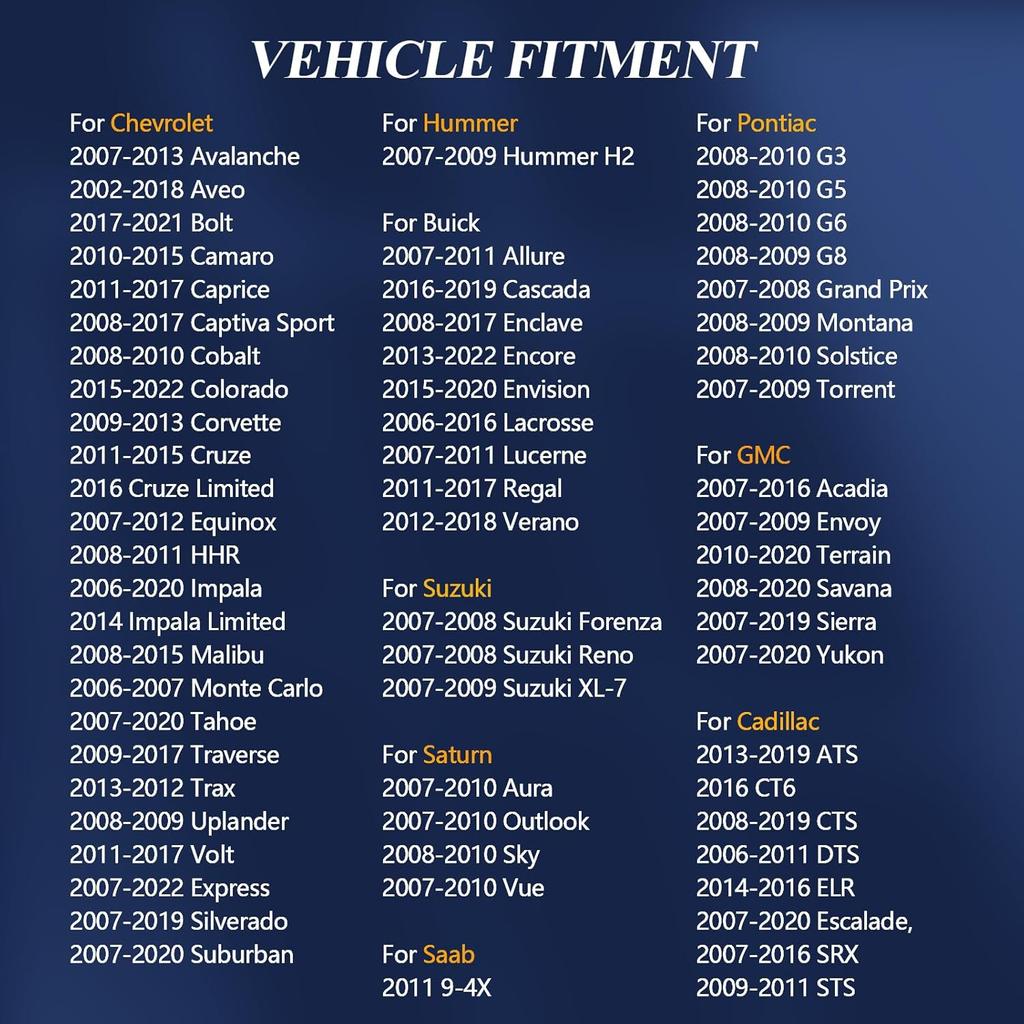 VEHICLE FITMENT

For Chevrolet
2007-2013 Avalanche
2002-2018 Aveo
2017-2021 Bolt
2010-2015 Camaro
2011-2017 Caprice
2008-2017 Captiva Sport
2008-2010 Cobalt
2015-2022 Colorado
2009-2013 Corvette
2011-2015 Cruze
2016 Cruze Limited
2007-2012 Equinox
2008-2011 HHR
2006-2020 Impala
2014 Impala Limited
2008-2015 Malibu
2006-2007 Monte Carlo
2007-2020 Tahoe
2009-2017 Traverse
2013-2012 Trax
2008-2009 Uplander
2011-2017 Volt
2007-2022 Express
2007-2019 Silverado
2007-2020 Suburban

For Hummer
2007-2009 Hummer H2

For Buick
2007-2011 Allure
2016-2019 Cascada
2008-2017 Enclave
2013-2022 Encore
2015-2020 Envision
2006-2016 Lacrosse
2007-2011 Lucerne
2011-2017 Regal
2012-2018 Verano

For Suzuki
2007-2008 Suzuki Forenza
2007-2008 Suzuki Reno
2007-2009 Suzuki XL-7

For Saturn
2007-2010 Aura
2007-2010 Outlook
2008-2010 Sky
2007-2010 Vue

For Saab
2011 9-4X

For Pontiac
2008-2010 G3
2008-2010 G5
2008-2010 G6
2008-2009 G8
2007-2008 Grand Prix
2008-2009 Montana
2008-2010 Solstice
2007-2009 Torrent

For GMC
2007-2016 Acadia
2007-2009 Envoy
2010-2020 Terrain
2008-2020 Savana
2007-2019 Sierra
2007-2020 Yukon

For Cadillac
2013-2019 ATS
2016 CT6
2008-2019 CTS
2006-2011 DTS
2014-2016 ELR
2007-2020 Escalade,
2007-2016 SRX
2009-2011 STS